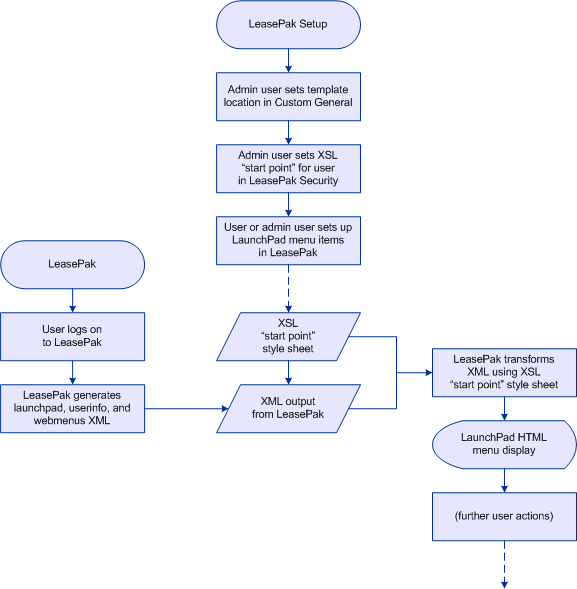 LeasePak Setup

Admin user sets template location in Custom General

Admin user sets XSL “start point” for user in LeasePak Security

User or admin user sets up LaunchPad menu items in LeasePak

LeasePak

User logs on to LeasePak

LeasePak generates launchpad, userinfo, and webmenus XML

XSL “start point” style sheet

XML output from LeasePak

LeasePak transforms XML using XSL “start point” style sheet

LaunchPad HTML menu display

(further user actions)